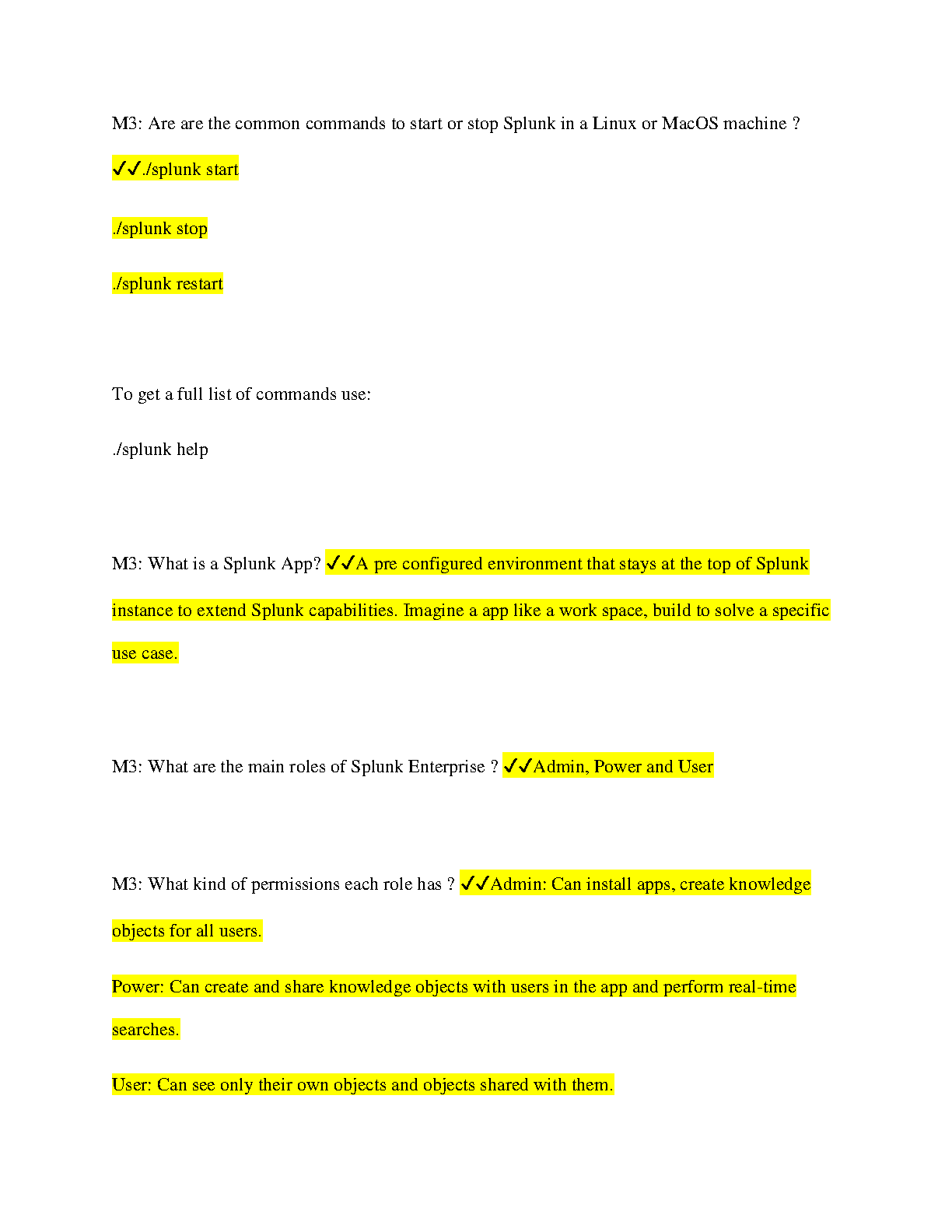 M3: Are are the common commands to start or stop Splunk in a Linux or MacOS machine ?

✔✔./splunk start

./splunk stop

./splunk restart

To get a full list of commands use:

./splunk help

M3: What is a Splunk App? ✔✔A pre configured environment that stays at the top of Splunk instance to extend Splunk capabilities. Imagine a app like a work space, build to solve a specific use case.

M3: What are the main roles of Splunk Enterprise ? ✔✔Admin, Power and User

M3: What kind of permissions each role has ? ✔✔Admin: Can install apps, create knowledge objects for all users.

Power: Can create and share knowledge objects with users in the app and perform real-time searches.

User: Can see only their own objects and objects shared with them.